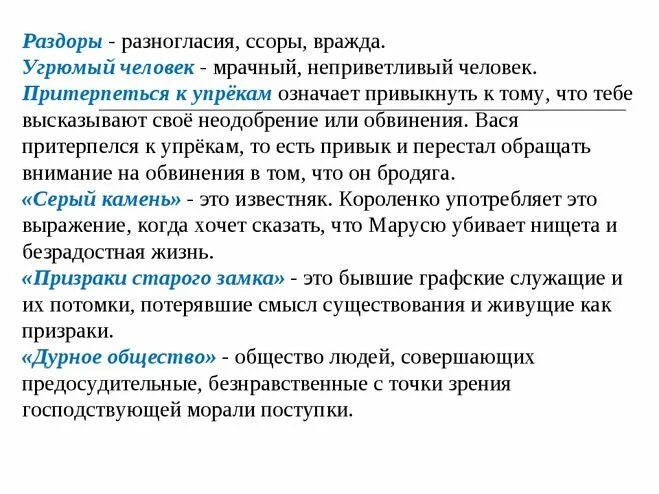 Раздоры - разногласия, ссоры, вражда.
Угрюмый человек - мрачный, неприветливый человек.
Притерпеться к упрёкам означает привыкнуть к тому, что тебе высказывают своё неодобрение или обвинения. Вася притерпелся к упрёкам, то есть привык и перестал обращать внимание на обвинения в том, что он бродяга.
«Серый камень» - это известняк. Короленко употребляет это выражение, когда хочет сказать, что Марусю убивает нищета и безрадостная жизнь.
«Призраки старого замка» - это бывшие графские служащие и их потомки, потерявшие смысл существования и живущие как призраки.
«Дурное общество» - общество людей, совершающих предосудительные, безнравственные с точки зрения господствующей морали поступки.